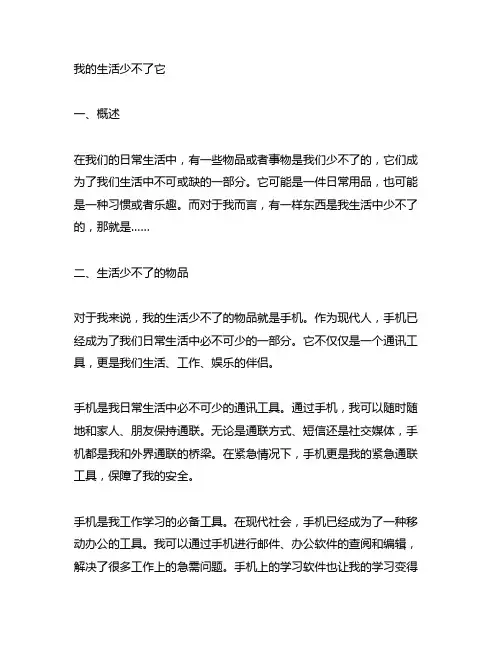 我的生活少不了它

一、概述

在我们的日常生活中，有一些物品或者事物是我们少不了的，它们成为了我们生活中不可或缺的一部分。它可能是一件日常用品，也可能是一种习惯或者乐趣。而对于我而言，有一样东西是我生活中少不了的，那就是……

二、生活少不了的物品

对于我来说，我的生活少不了的物品就是手机。作为现代人，手机已经成为了我们日常生活中必不可少的一部分。它不仅仅是一个通讯工具，更是我们生活、工作、娱乐的伴侣。

手机是我日常生活中必不可少的通讯工具。通过手机，我可以随时随地和家人、朋友保持通联。无论是通联方式、短信还是社交媒体，手机都是我和外界通联的桥梁。在紧急情况下，手机更是我的紧急通联工具，保障了我的安全。

手机是我工作学习的必备工具。在现代社会，手机已经成为了一种移动办公的工具。我可以通过手机进行邮件、办公软件的查阅和编辑，解决了很多工作上的急需问题。手机上的学习软件也让我的学习变得